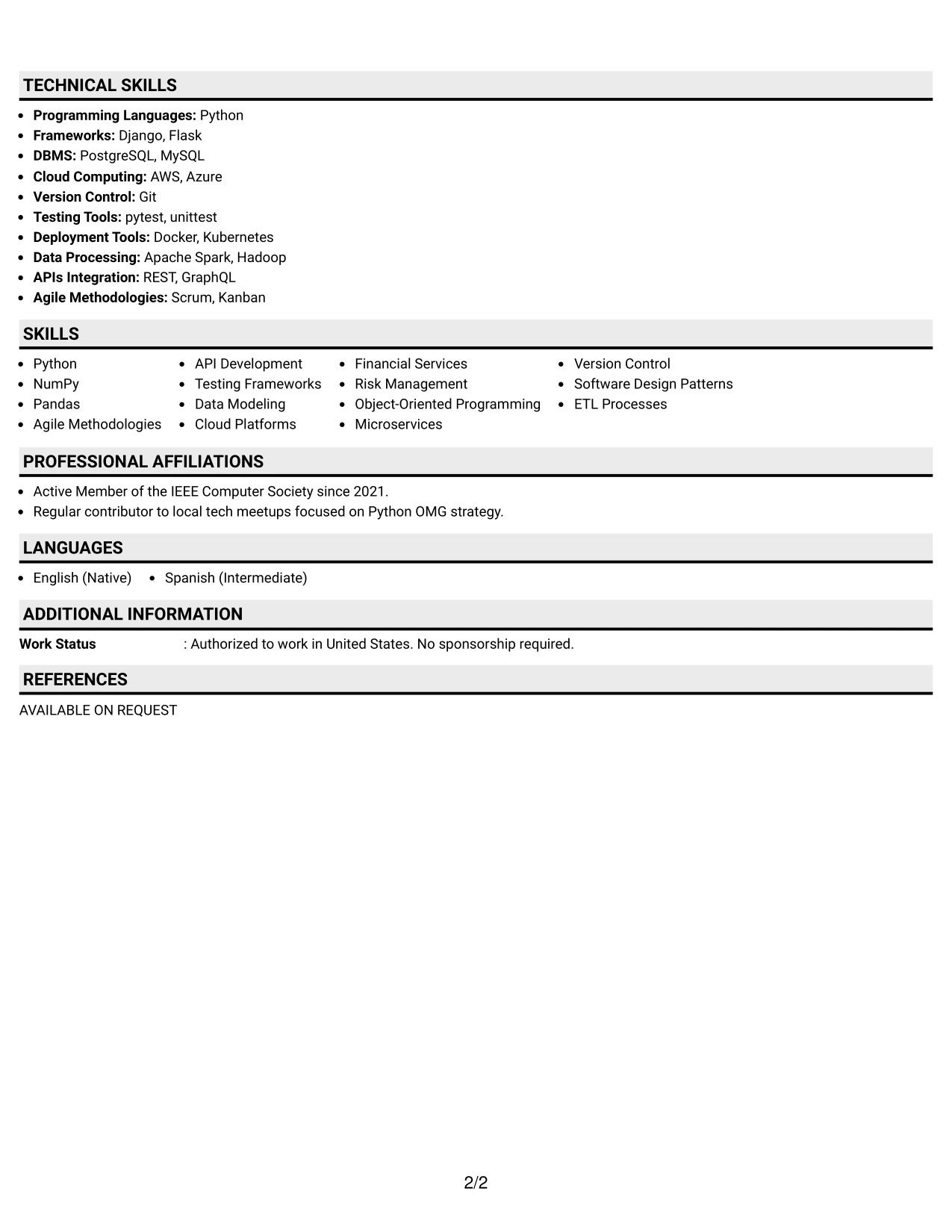 TECHNICAL SKILLS

• Programming Languages: Python
• Frameworks: Django, Flask
• DBMS: PostgreSQL, MySQL
• Cloud Computing: AWS, Azure
• Version Control: Git
• Testing Tools: pytest, unittest
• Deployment Tools: Docker, Kubernetes
• Data Processing: Apache Spark, Hadoop
• APIs Integration: REST, GraphQL
• Agile Methodologies: Scrum, Kanban

SKILLS

• Python
• NumPy
• Pandas
• Agile Methodologies

• API Development
• Testing Frameworks
• Data Modeling
• Cloud Platforms

• Financial Services
• Risk Management
• Object-Oriented Programming
• Microservices

• Version Control
• Software Design Patterns
• ETL Processes

PROFESSIONAL AFFILIATIONS

• Active Member of the IEEE Computer Society since 2021.
• Regular contributor to local tech meetups focused on Python OMG strategy.

LANGUAGES

• English (Native)   • Spanish (Intermediate)

ADDITIONAL INFORMATION

Work Status : Authorized to work in United States. No sponsorship required.

REFERENCES

AVAILABLE ON REQUEST

2/2